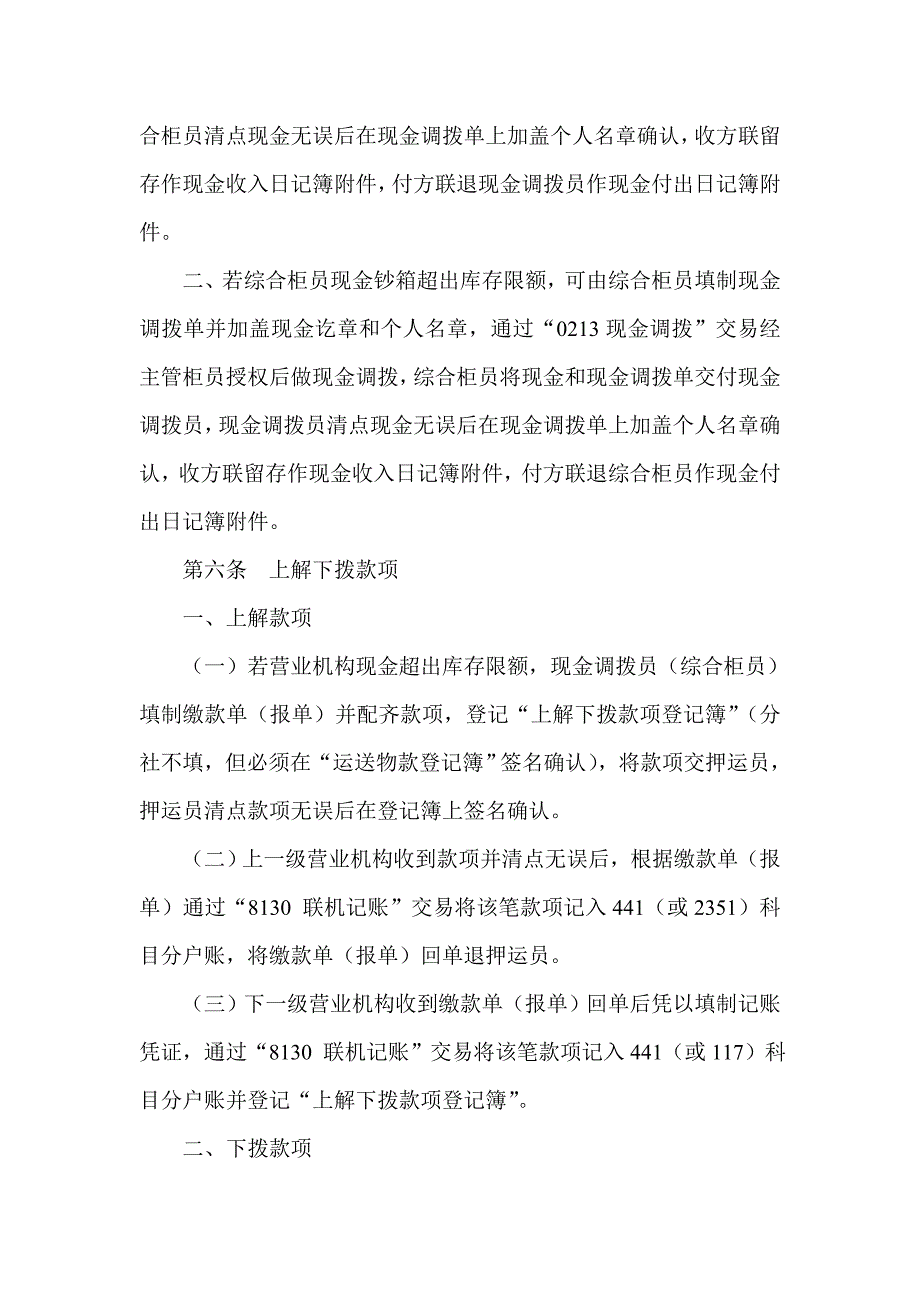 合柜员清点现金无误后在现金调拨单上加盖个人名章确认，收方联留存作现金收入日记簿附件，付方联退现金调拨员作现金付出日记簿附件。

二、若综合柜员现金钞箱超出库存限额，可由综合柜员填制现金调拨单并加盖现金讫章和个人名章，通过“0213 现金调拨”交易经主管柜员授权后做现金调拨，综合柜员将现金和现金调拨单交付现金调拨员，现金调拨员清点现金无误后在现金调拨单上加盖个人名章确认，收方联留存作现金收入日记簿附件，付方联退综合柜员作现金付出日记簿附件。

第六条　上解下拨款项

一、上解款项

（一）若营业机构现金超出库存限额，现金调拨员（综合柜员）填制缴款单（报单）并配齐款项，登记“上解下拨款项登记簿”（分社不填，但必须在“运送物款登记簿”签名确认），将款项交押运员，押运员清点款项无误后在登记簿上签名确认。

（二）上一级营业机构收到款项并清点无误后，根据缴款单（报单）通过“8130 联机记账”交易将该笔款项记入 441（或 2351）科目分户账，将缴款单（报单）回单退押运员。

（三）下一级营业机构收到缴款单（报单）回单后凭以填制记账凭证，通过“8130 联机记账”交易将该笔款项记入 441（或 117）科目分户账并登记“上解下拨款项登记簿”。

二、下拨款项